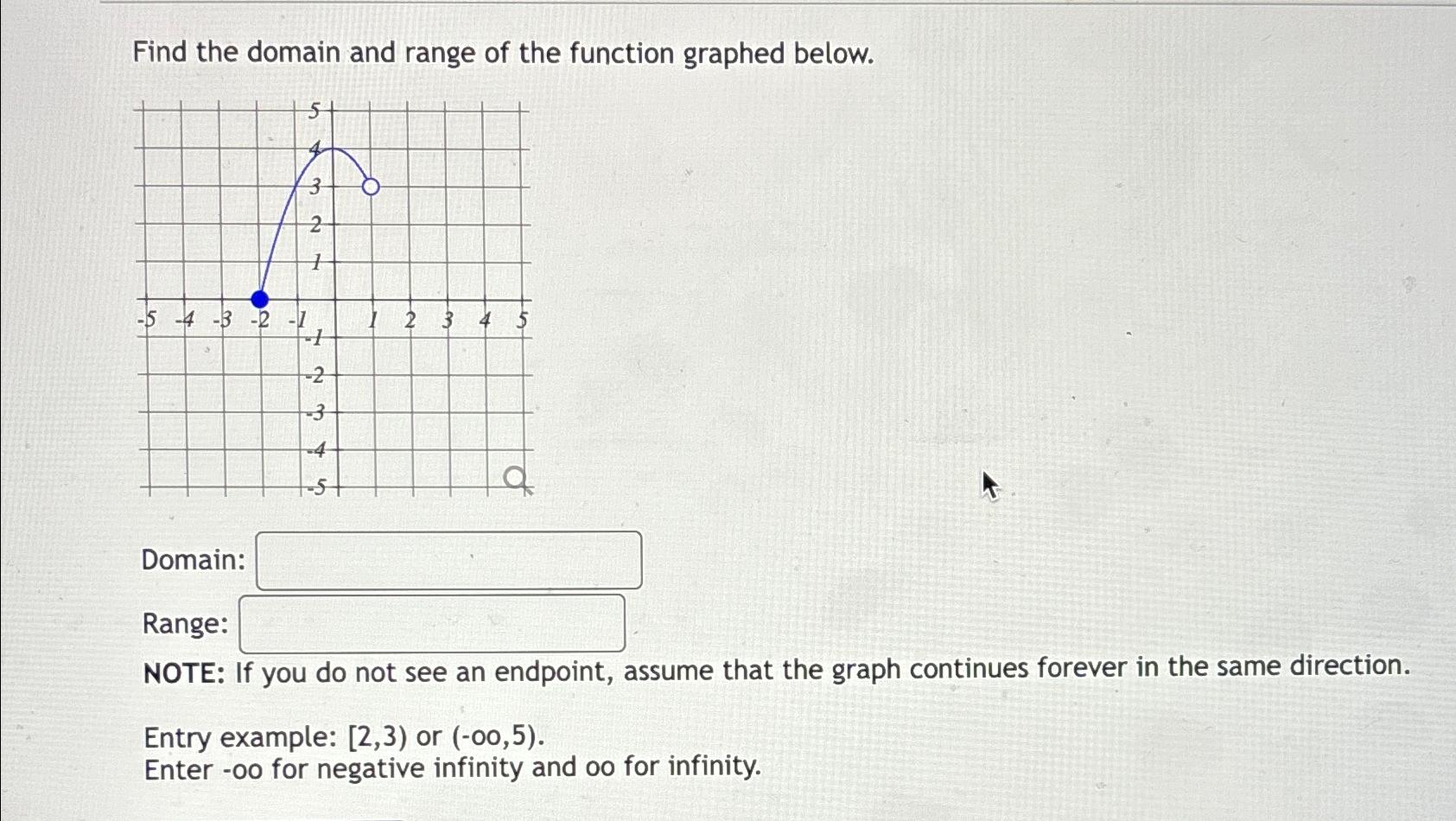 Find the domain and range of the function graphed below.

5
4
3
2
1
-5 -4 -3 -2 -1 1 2 3 4 5
-1
-2
-3
-4
-5

Domain:

Range:

NOTE: If you do not see an endpoint, assume that the graph continues forever in the same direction.

Entry example: [2,3) or (-oo,5).
Enter -oo for negative infinity and oo for infinity.